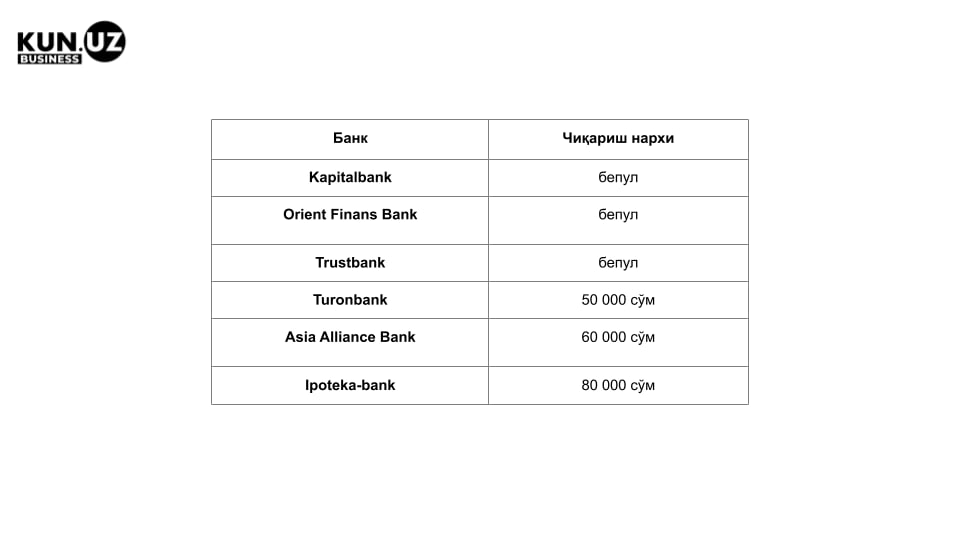 KUN.UZ
BUSINESS

| Банк | Чиқариш нархи |
|---|---|
| Kapitalbank | бепул |
| Orient Finans Bank | бепул |
| Trustbank | бепул |
| Turonbank | 50 000 сўм |
| Asia Alliance Bank | 60 000 сўм |
| Ipoteka-bank | 80 000 сўм |